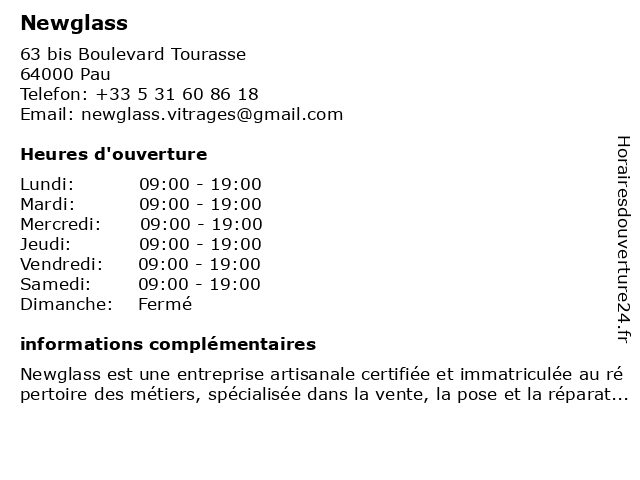 Newglass

63 bis Boulevard Tourasse
64000 Pau
Telefon: +33 5 31 60 86 18
Email: newglass.vitrages@gmail.com

Heures d'ouverture

| | |
|---|---|
| Lundi: | 09:00 - 19:00 |
| Mardi: | 09:00 - 19:00 |
| Mercredi: | 09:00 - 19:00 |
| Jeudi: | 09:00 - 19:00 |
| Vendredi: | 09:00 - 19:00 |
| Samedi: | 09:00 - 19:00 |
| Dimanche: | Fermé |

informations complémentaires

Newglass est une entreprise artisanale certifiée et immatriculée au ré pertoire des métiers, spécialisée dans la vente, la pose et la réparat...

Horairesdouverture24.fr